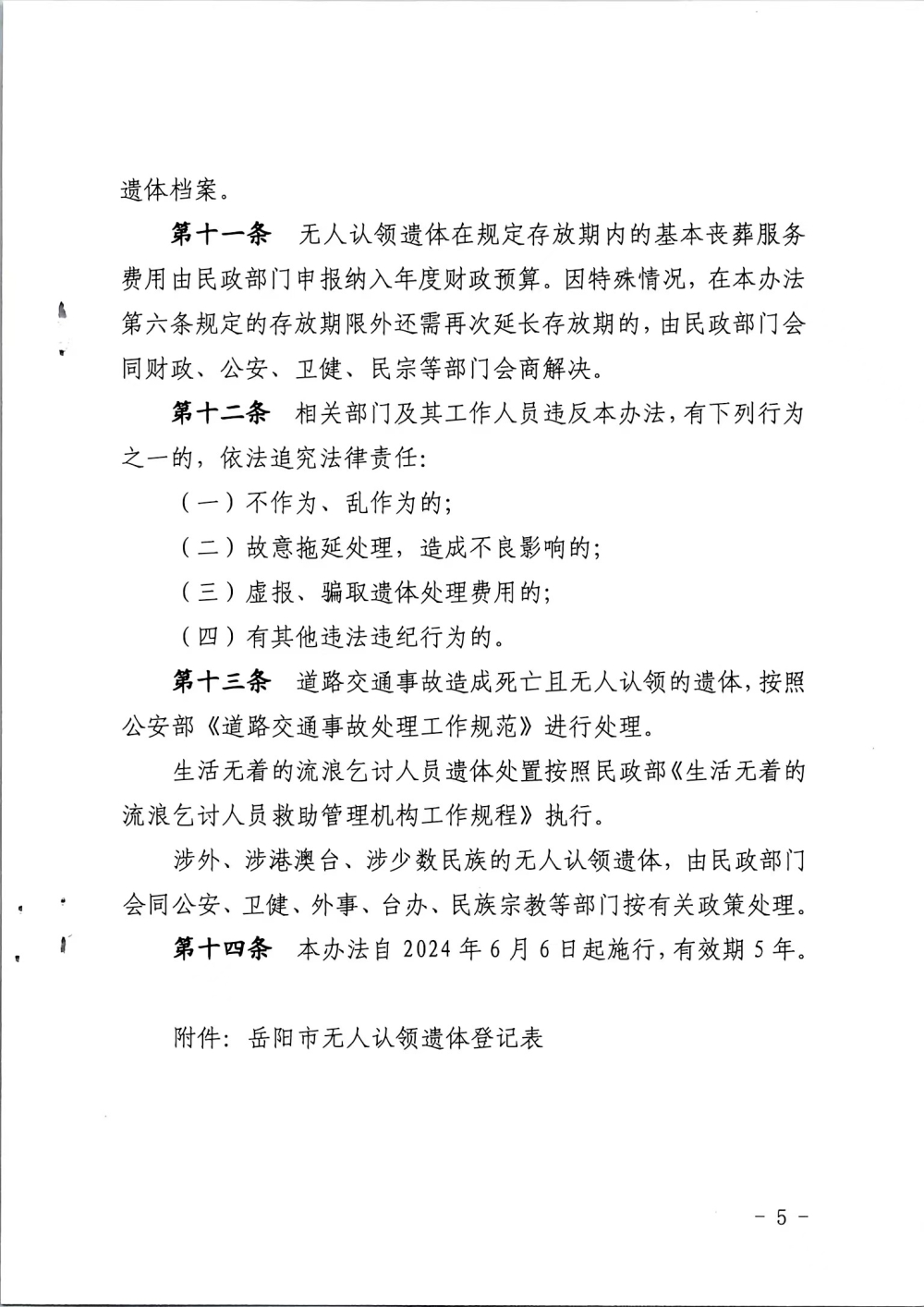 遗体档案。

第十一条　无人认领遗体在规定存放期内的基本丧葬服务费用由民政部门申报纳入年度财政预算。因特殊情况，在本办法第六条规定的存放期限外还需再次延长存放期的，由民政部门会同财政、公安、卫健、民宗等部门会商解决。

第十二条　相关部门及其工作人员违反本办法，有下列行为之一的，依法追究法律责任：

（一）不作为、乱作为的；

（二）故意拖延处理，造成不良影响的；

（三）虚报、骗取遗体处理费用的；

（四）有其他违法违纪行为的。

第十三条　道路交通事故造成死亡且无人认领的遗体，按照公安部《道路交通事故处理工作规范》进行处理。

生活无着的流浪乞讨人员遗体处置按照民政部《生活无着的流浪乞讨人员救助管理机构工作规程》执行。

涉外、涉港澳台、涉少数民族的无人认领遗体，由民政部门会同公安、卫健、外事、台办、民族宗教等部门按有关政策处理。

第十四条　本办法自 2024 年 6 月 6 日起施行，有效期 5 年。

附件：岳阳市无人认领遗体登记表

－ 5 －